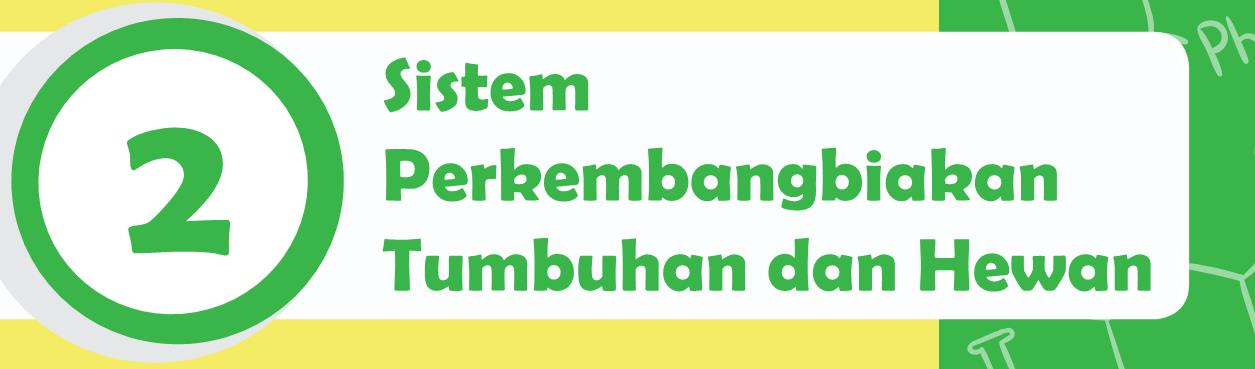 2

Sistem Perkembangbiakan Tumbuhan dan Hewan

Ph